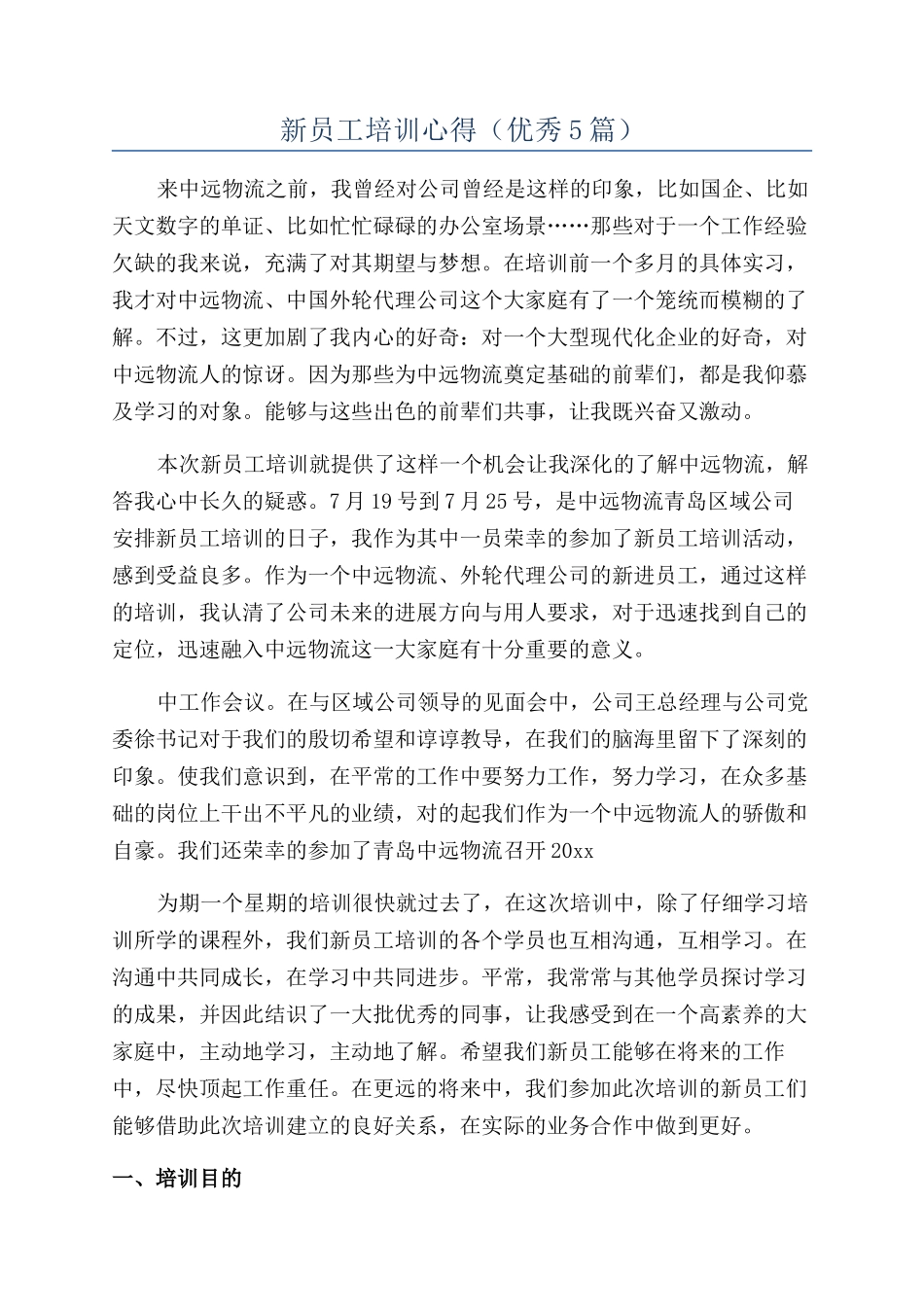 新员工培训心得（优秀5篇）

来中远物流之前，我曾经对公司曾经是这样的印象，比如国企、比如天文数字的单证、比如忙忙碌碌的办公室场景……那些对于一个工作经验欠缺的我来说，充满了对其期望与梦想。在培训前一个多月的具体实习，我才对中远物流、中国外轮代理公司这个大家庭有了一个笼统而模糊的了解。不过，这更加剧了我内心的好奇：对一个大型现代化企业的好奇，对中远物流人的惊讶。因为那些为中远物流奠定基础的前辈们，都是我仰慕及学习的对象。能够与这些出色的前辈们共事，让我既兴奋又激动。

本次新员工培训就提供了这样一个机会让我深化的了解中远物流，解答我心中长久的疑惑。7月19号到7月25号，是中远物流青岛区域公司安排新员工培训的日子，我作为其中一员荣幸的参加了新员工培训活动，感到受益良多。作为一个中远物流、外轮代理公司的新进员工，通过这样的培训，我认清了公司未来的进展方向与用人要求，对于迅速找到自己的定位，迅速融入中远物流这一大家庭有十分重要的意义。

中工作会议。在与区域公司领导的见面会中，公司王总经理与公司党委徐书记对于我们的殷切希望和谆谆教导，在我们的脑海里留下了深刻的印象。使我们意识到，在平常的工作中要努力工作，努力学习，在众多基础的岗位上干出不平凡的业绩，对的起我们作为一个中远物流人的骄傲和自豪。我们还荣幸的参加了青岛中远物流召开20xx

为期一个星期的培训很快就过去了，在这次培训中，除了仔细学习培训所学的课程外，我们新员工培训的各个学员也互相沟通，互相学习。在沟通中共同成长，在学习中共同进步。平常，我常常与其他学员探讨学习的成果，并因此结识了一大批优秀的同事，让我感受到在一个高素养的大家庭中，主动地学习，主动地了解。希望我们新员工能够在将来的工作中，尽快顶起工作重任。在更远的将来中，我们参加此次培训的新员工们能够借助此次培训建立的良好关系，在实际的业务合作中做到更好。

一、培训目的